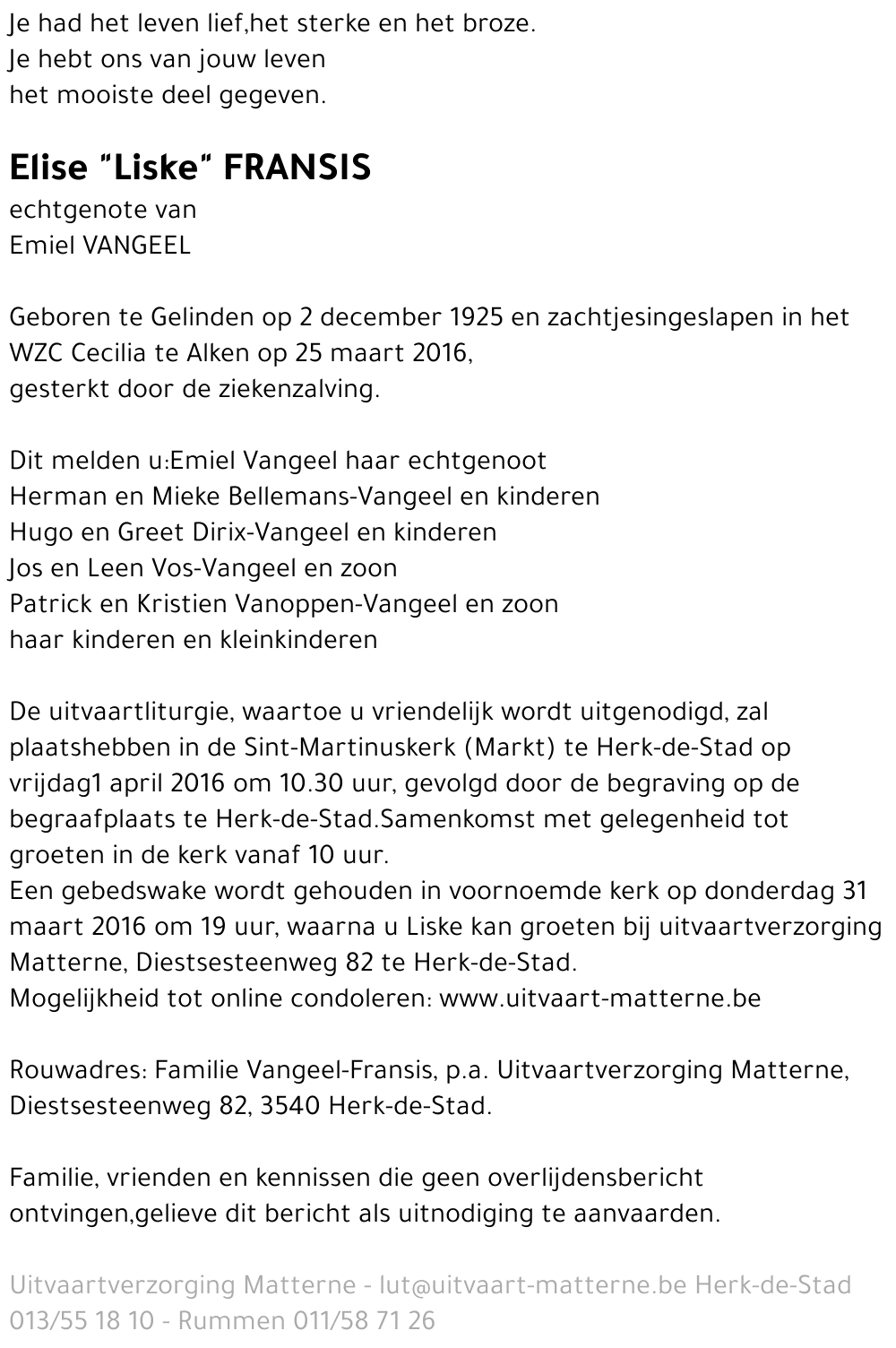 Je had het leven lief,het sterke en het broze.
Je hebt ons van jouw leven
het mooiste deel gegeven.

Elise "Liske" FRANSIS
echtgenote van
Emiel VANGEEL

Geboren te Gelinden op 2 december 1925 en zachtjesingeslapen in het WZC Cecilia te Alken op 25 maart 2016,
gesterkt door de ziekenzalving.

Dit melden u:Emiel Vangeel haar echtgenoot
Herman en Mieke Bellemans-Vangeel en kinderen
Hugo en Greet Dirix-Vangeel en kinderen
Jos en Leen Vos-Vangeel en zoon
Patrick en Kristien Vanoppen-Vangeel en zoon
haar kinderen en kleinkinderen

De uitvaartliturgie, waartoe u vriendelijk wordt uitgenodigd, zal plaatshebben in de Sint-Martinuskerk (Markt) te Herk-de-Stad op vrijdag1 april 2016 om 10.30 uur, gevolgd door de begraving op de begraafplaats te Herk-de-Stad.Samenkomst met gelegenheid tot groeten in de kerk vanaf 10 uur.
Een gebedswake wordt gehouden in voornoemde kerk op donderdag 31 maart 2016 om 19 uur, waarna u Liske kan groeten bij uitvaartverzorging Matterne, Diestsesteenweg 82 te Herk-de-Stad.
Mogelijkheid tot online condoleren: www.uitvaart-matterne.be

Rouwadres: Familie Vangeel-Fransis, p.a. Uitvaartverzorging Matterne, Diestsesteenweg 82, 3540 Herk-de-Stad.

Familie, vrienden en kennissen die geen overlijdensbericht ontvingen,gelieve dit bericht als uitnodiging te aanvaarden.

Uitvaartverzorging Matterne - lut@uitvaart-matterne.be Herk-de-Stad 013/55 18 10 - Rummen 011/58 71 26